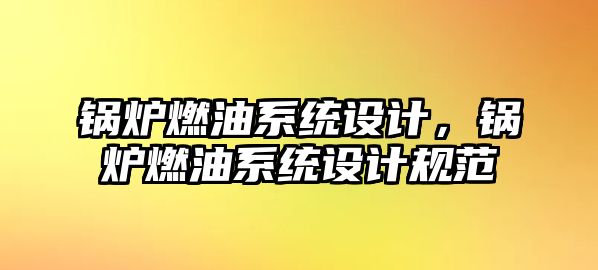 锅炉燃油系统设计，锅炉燃油系统设计规范